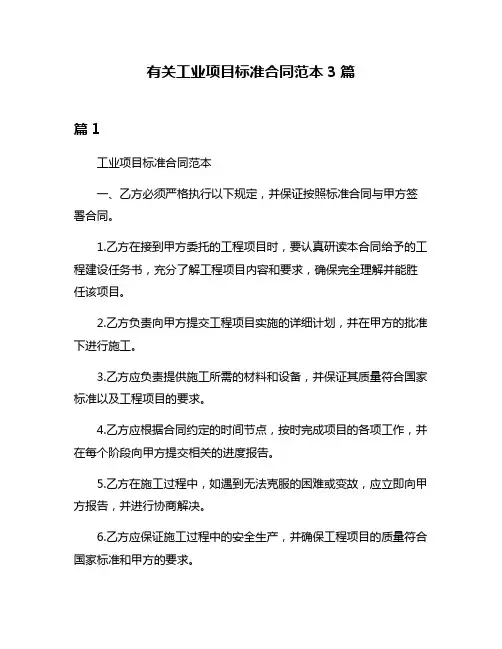 有关工业项目标准合同范本 3 篇

篇 1

工业项目标准合同范本

一、乙方必须严格执行以下规定，并保证按照标准合同与甲方签署合同。

1.乙方在接到甲方委托的工程项目时，要认真研读本合同给予的工程建设任务书，充分了解工程项目内容和要求，确保完全理解并能胜任该项目。

2.乙方负责向甲方提交工程项目实施的详细计划，并在甲方的批准下进行施工。

3.乙方应负责提供施工所需的材料和设备，并保证其质量符合国家标准以及工程项目的要求。

4.乙方应根据合同约定的时间节点，按时完成项目的各项工作，并在每个阶段向甲方提交相关的进度报告。

5.乙方在施工过程中，如遇到无法克服的困难或变故，应立即向甲方报告，并进行协商解决。

6.乙方应保证施工过程中的安全生产，并确保工程项目的质量符合国家标准和甲方的要求。